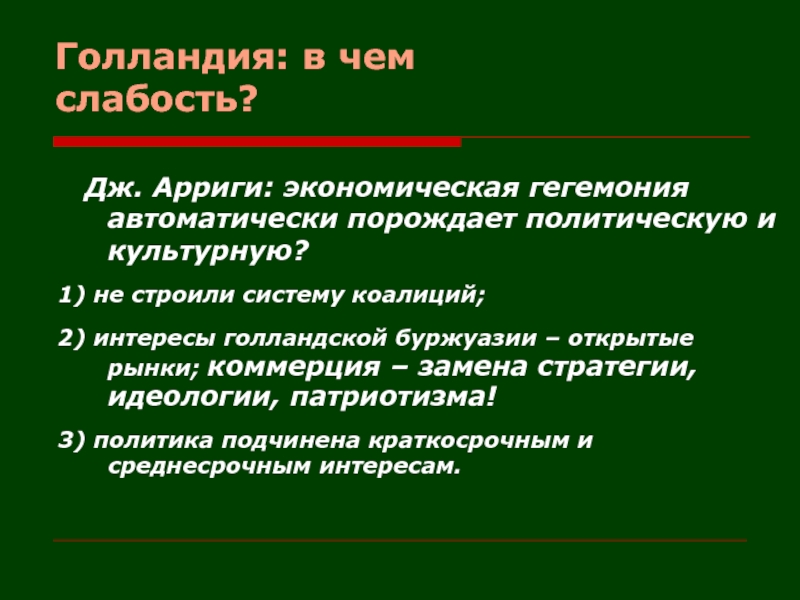 Голландия: в чем слабость?

Дж. Арриги: экономическая гегемония автоматически порождает политическую и культурную?

1) не строили систему коалиций;

2) интересы голландской буржуазии – открытые рынки; коммерция – замена стратегии, идеологии, патриотизма!

3) политика подчинена краткосрочным и среднесрочным интересам.